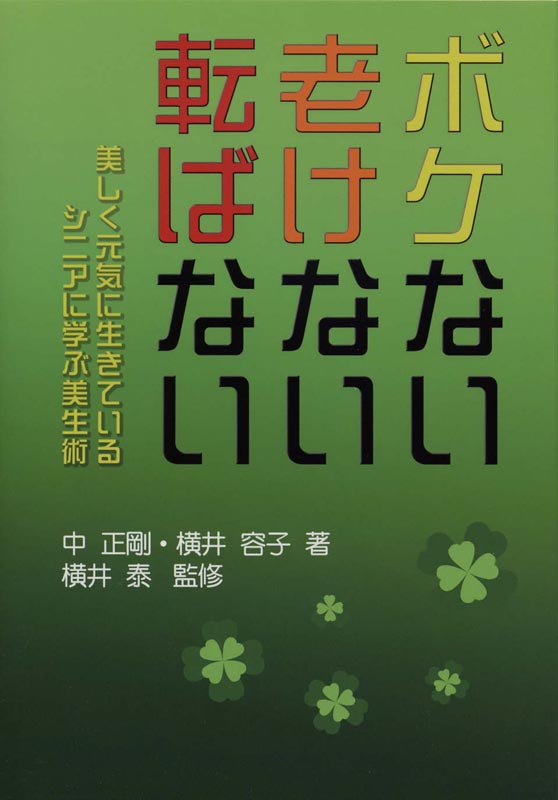 ボケない
老けない
転ばない

美しく元気に生きている
シニアに学ぶ美生術

中 正剛・横井 容子 著
横井 泰 監修